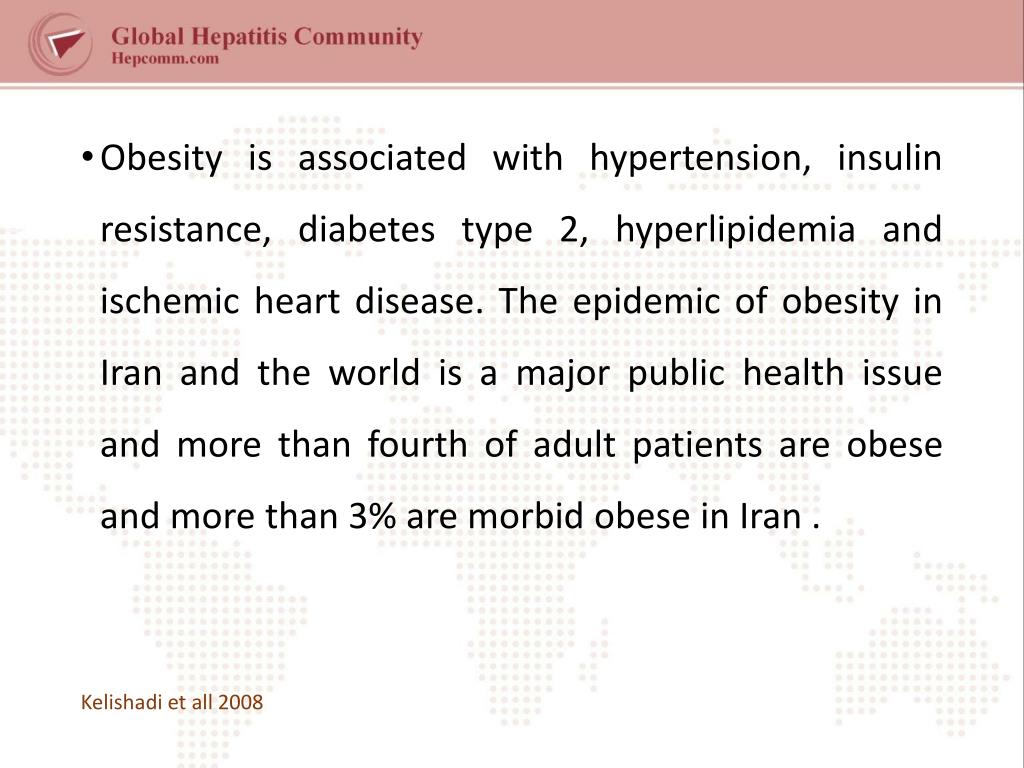 Global Hepatitis Community
Hepcomm.com

• Obesity is associated with hypertension, insulin resistance, diabetes type 2, hyperlipidemia and ischemic heart disease. The epidemic of obesity in Iran and the world is a major public health issue and more than fourth of adult patients are obese and more than 3% are morbid obese in Iran .

Kelishadi et all 2008